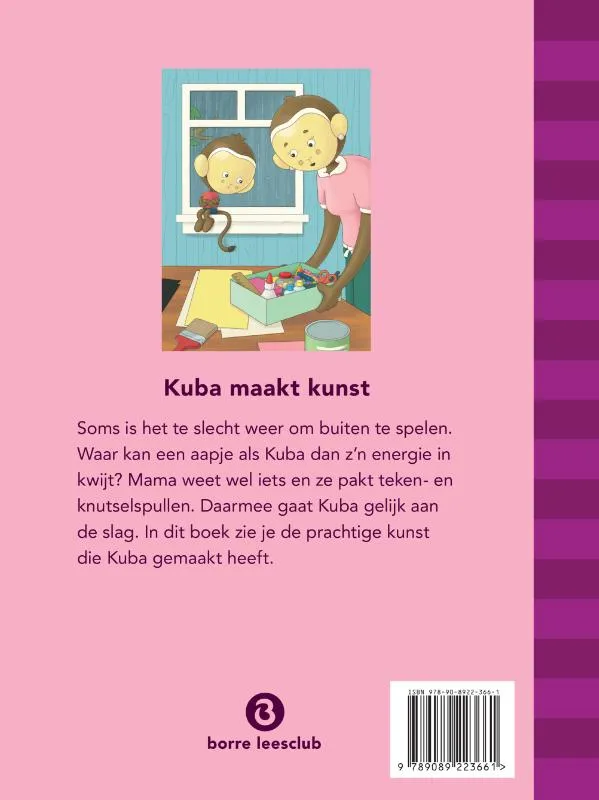 Kuba maakt kunst

Soms is het te slecht weer om buiten te spelen. Waar kan een aapje als Kuba dan z'n energie in kwijt? Mama weet wel iets en ze pakt teken- en knutselspullen. Daarmee gaat Kuba gelijk aan de slag. In dit boek zie je de prachtige kunst die Kuba gemaakt heeft.

borre leesclub

ISBN 978-90-8922-366-1

9 789089 223661 >